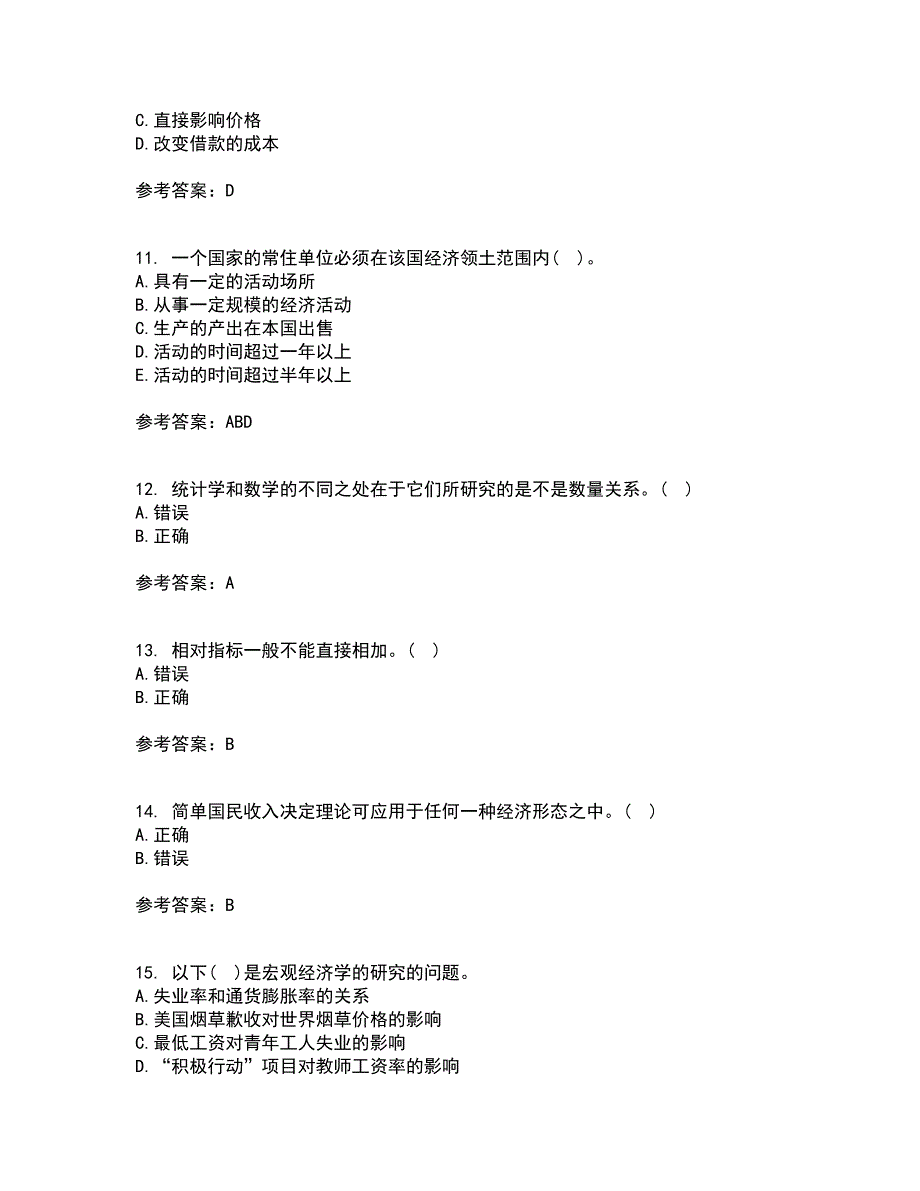 C.直接影响价格
D.改变借款的成本

参考答案：D

11. 一个国家的常住单位必须在该国经济领土范围内（ ）。
A.具有一定的活动场所
B.从事一定规模的经济活动
C.生产的产出在本国出售
D.活动的时间超过一年以上
E.活动的时间超过半年以上

参考答案：ABD

12. 统计学和数学的不同之处在于它们所研究的是不是数量关系。（ ）
A.错误
B.正确

参考答案：A

13. 相对指标一般不能直接相加。（ ）
A.错误
B.正确

参考答案：B

14. 简单国民收入决定理论可应用于任何一种经济形态之中。（ ）
A.正确
B.错误

参考答案：B

15. 以下（ ）是宏观经济学的研究的问题。
A.失业率和通货膨胀率的关系
B.美国烟草歉收对世界烟草价格的影响
C.最低工资对青年工人失业的影响
D.“积极行动”项目对教师工资率的影响